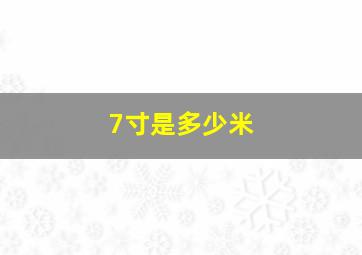 7寸是多少米